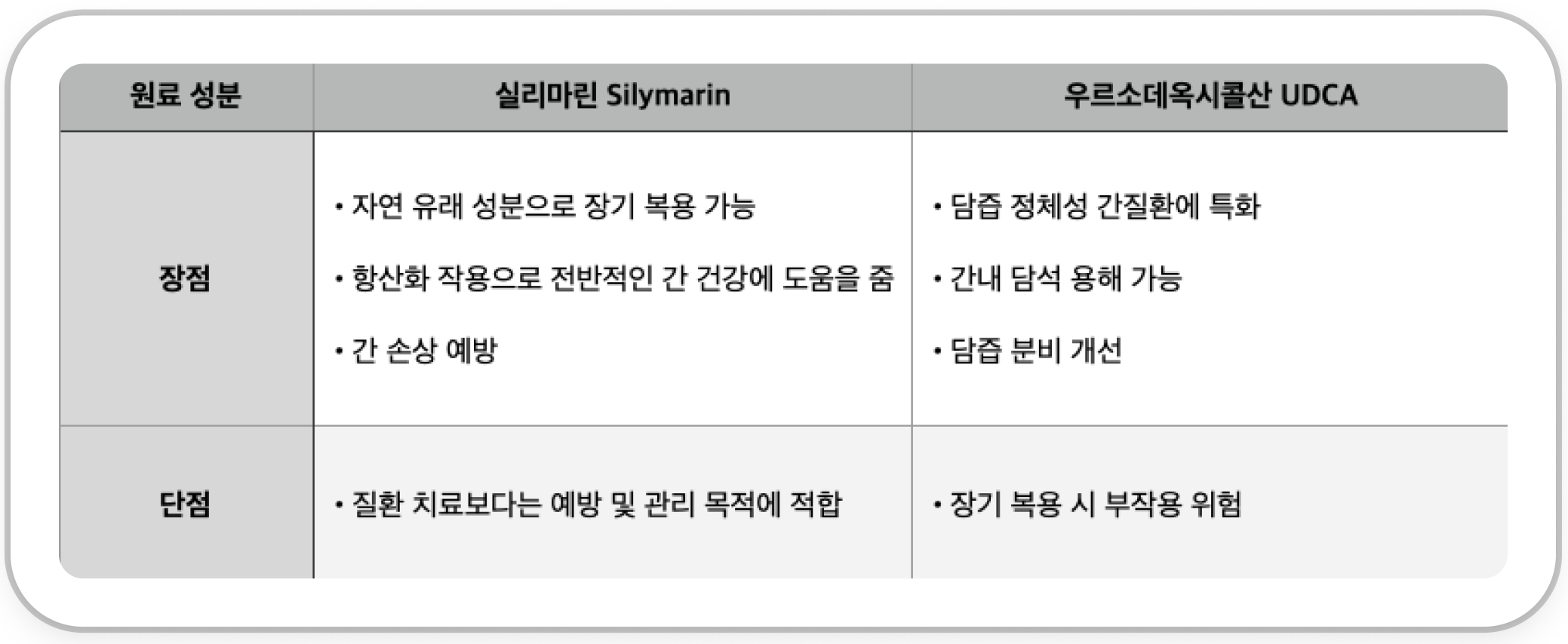 | 원료 성분 | 실리마린 Silymarin | 우르소데옥시콜산 UDCA |
|---|---|---|
| 장점 | • 자연 유래 성분으로 장기 복용 가능 • 항산화 작용으로 전반적인 간 건강에 도움을 줌 • 간 손상 예방 | • 담즙 정체성 간질환에 특화 • 간내 담석 용해 가능 • 담즙 분비 개선 |
| 단점 | • 질환 치료보다는 예방 및 관리 목적에 적합 | • 장기 복용 시 부작용 위험 |